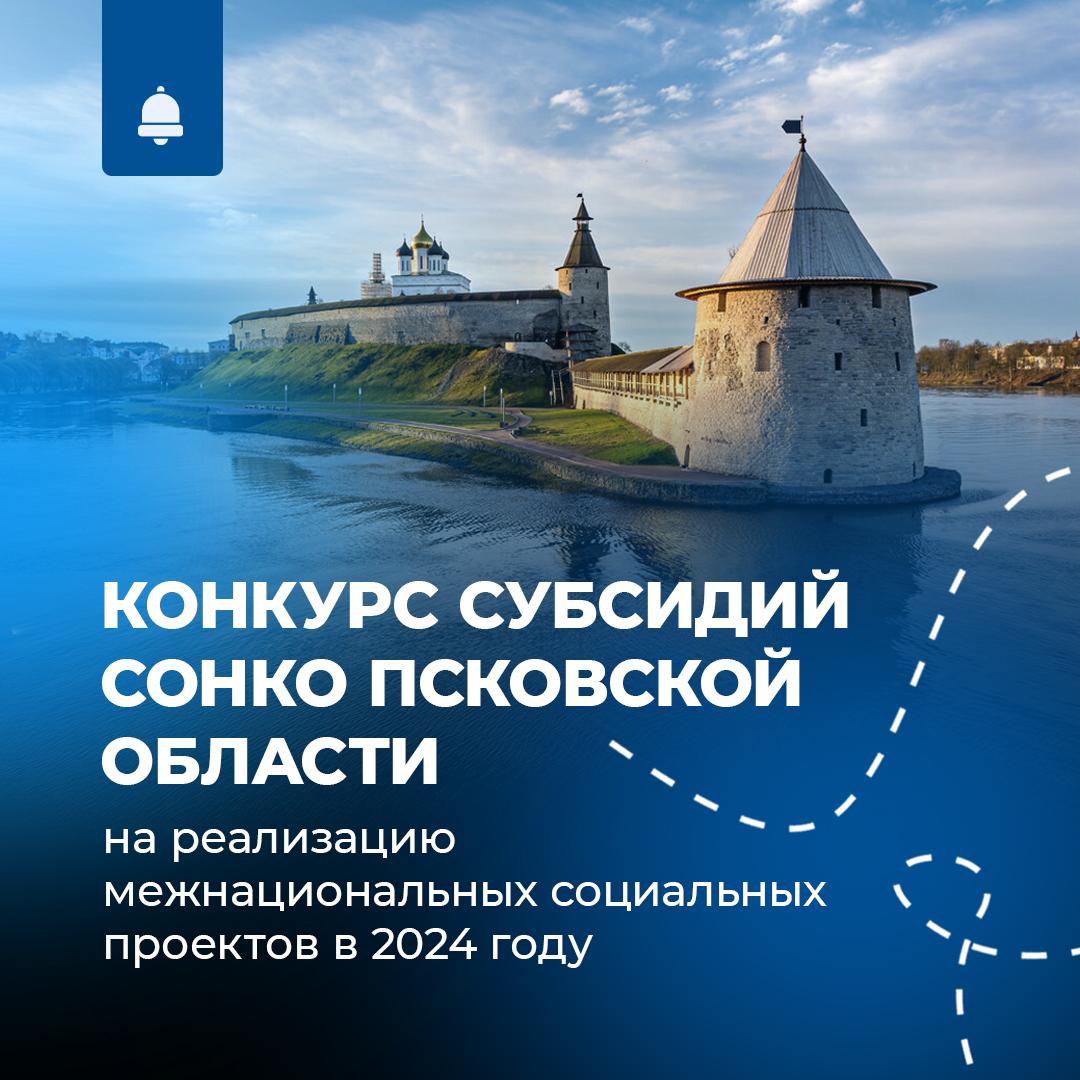 КОНКУРС СУБСИДИЙ СОНКО ПСКОВСКОЙ ОБЛАСТИ

на реализацию межнациональных социальных проектов в 2024 году